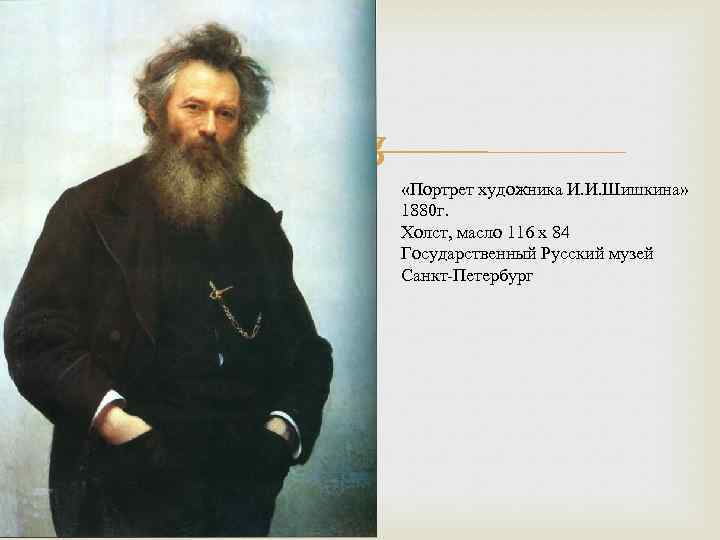 «Портрет художника И.И.Шишкина»
1880г.
Холст, масло 116 х 84
Государственный Русский музей
Санкт-Петербург